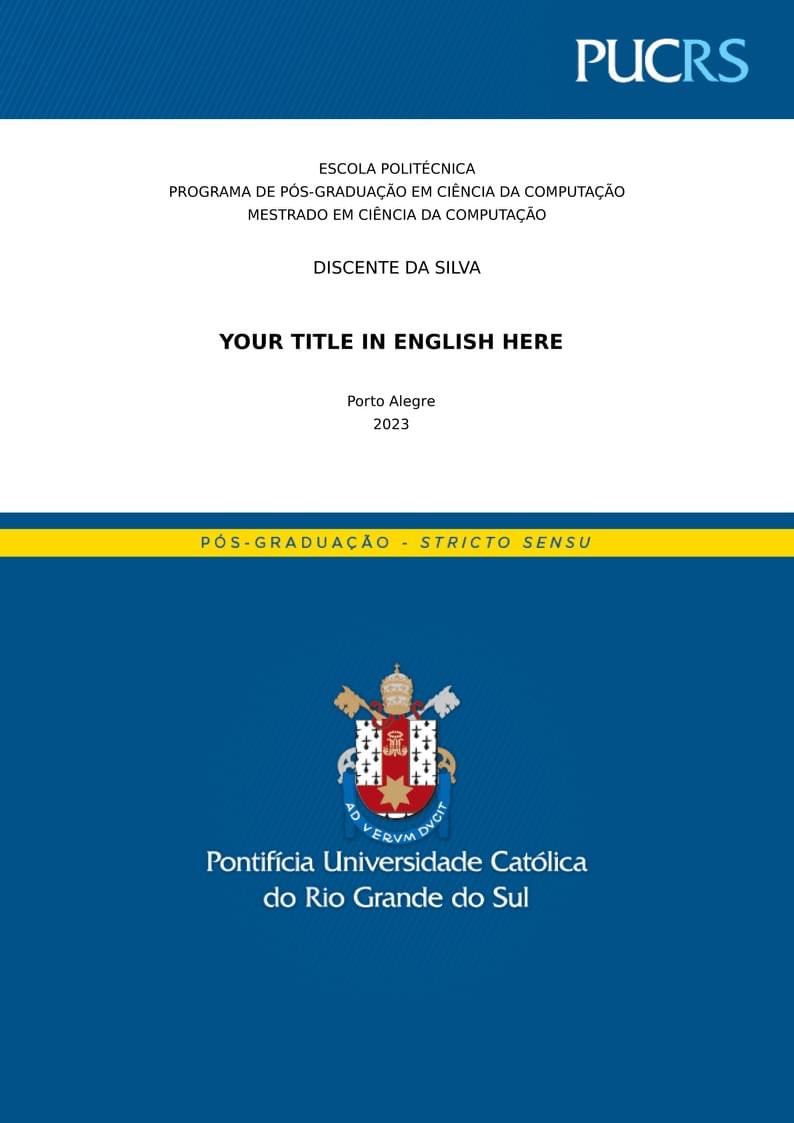 PUCRS

ESCOLA POLITÉCNICA
PROGRAMA DE PÓS-GRADUAÇÃO EM CIÊNCIA DA COMPUTAÇÃO
MESTRADO EM CIÊNCIA DA COMPUTAÇÃO

DISCENTE DA SILVA

YOUR TITLE IN ENGLISH HERE

Porto Alegre
2023

PÓS-GRADUAÇÃO - STRICTO SENSU

AD VERVM DVCIT

Pontifícia Universidade Católica
do Rio Grande do Sul